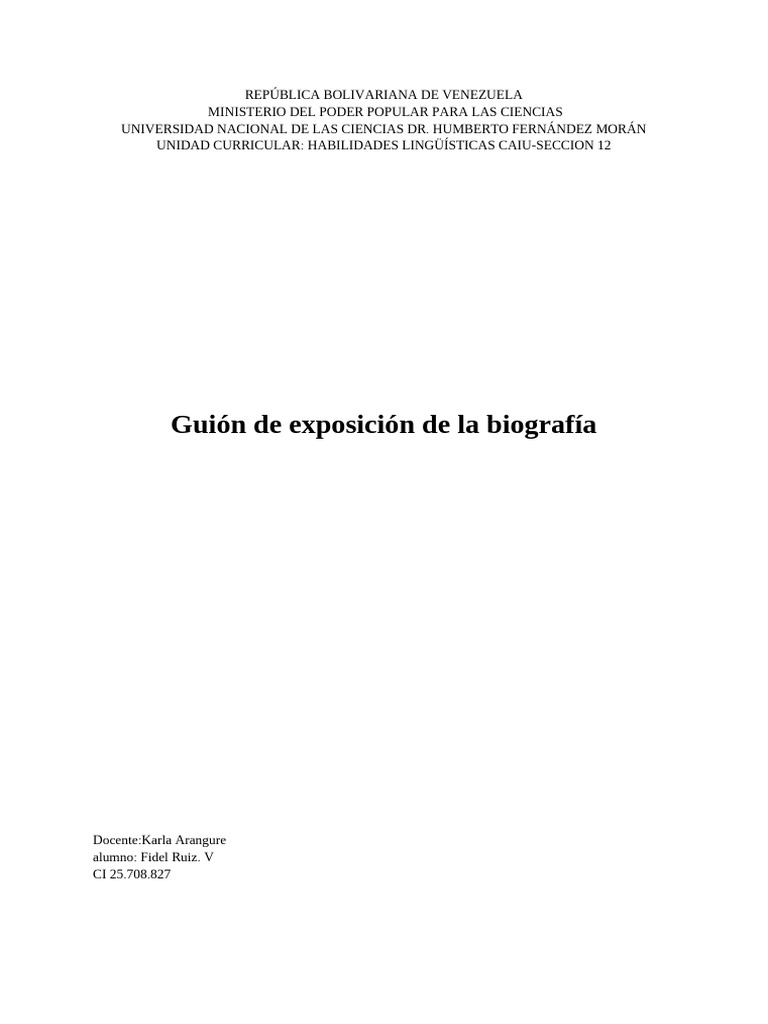 REPÚBLICA BOLIVARIANA DE VENEZUELA
MINISTERIO DEL PODER POPULAR PARA LAS CIENCIAS
UNIVERSIDAD NACIONAL DE LAS CIENCIAS DR. HUMBERTO FERNÁNDEZ MORÁN
UNIDAD CURRICULAR: HABILIDADES LINGÜÍSTICAS CAIU-SECCION 12

Guión de exposición de la biografía

Docente:Karla Arangure
alumno: Fidel Ruiz. V
CI 25.708.827